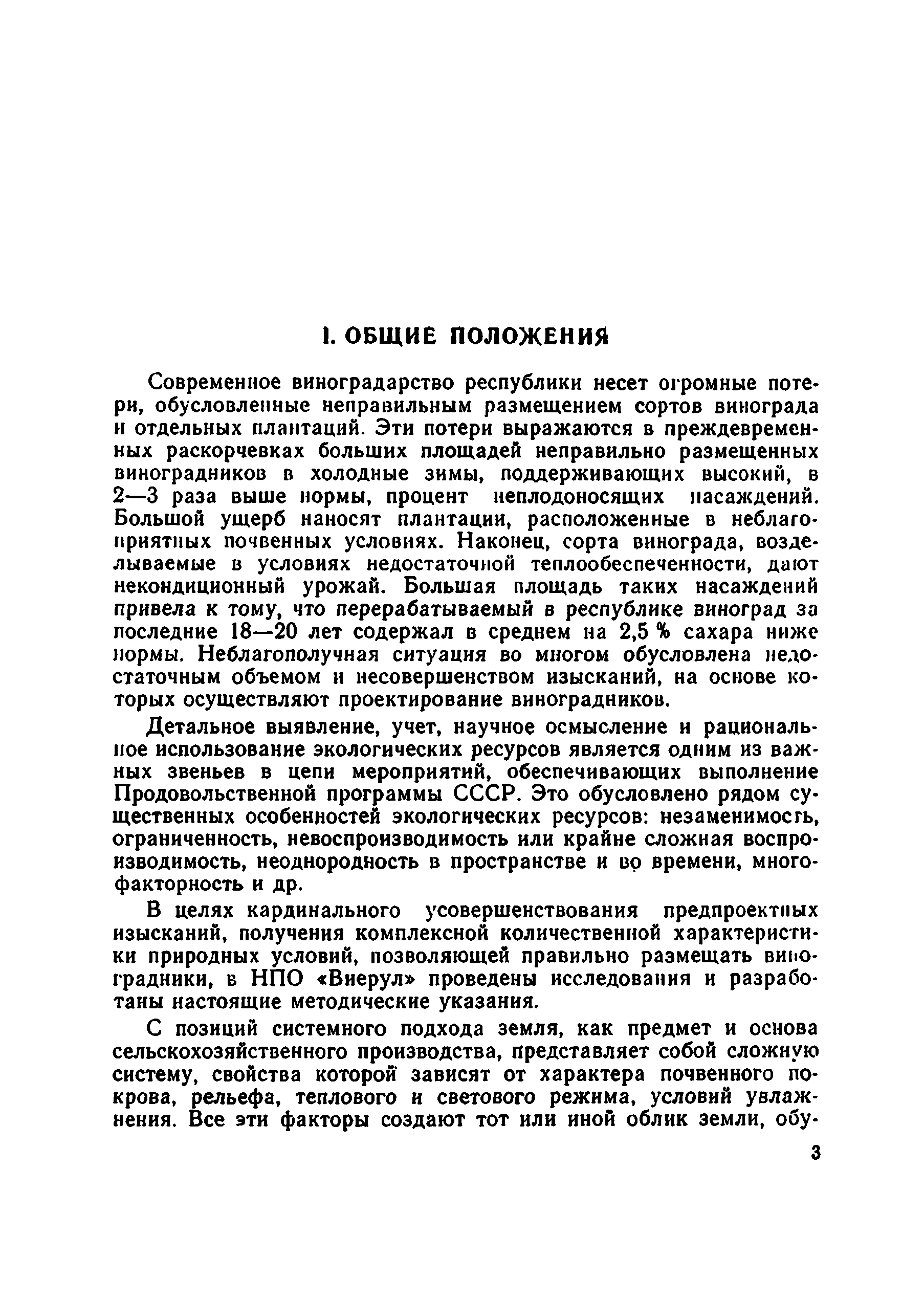 I. ОБЩИЕ ПОЛОЖЕНИЯ

Современное виноградарство республики несет огромные потери, обусловленные неправильным размещением сортов винограда и отдельных плантаций. Эти потери выражаются в преждевременных раскорчевках больших площадей неправильно размещенных виноградников в холодные зимы, поддерживающих высокий, в 2—3 раза выше нормы, процент неплодоносящих насаждений. Большой ущерб наносят плантации, расположенные в неблагоприятных почвенных условиях. Наконец, сорта винограда, возделываемые в условиях недостаточной теплообеспеченности, дают некондиционный урожай. Большая площадь таких насаждений привела к тому, что перерабатываемый в республике виноград за последние 18—20 лет содержал в среднем на 2,5 % сахара ниже нормы. Неблагополучная ситуация во многом обусловлена недостаточным объемом и несовершенством изысканий, на основе которых осуществляют проектирование виноградников.

Детальное выявление, учет, научное осмысление и рациональное использование экологических ресурсов является одним из важных звеньев в цепи мероприятий, обеспечивающих выполнение Продовольственной программы СССР. Это обусловлено рядом существенных особенностей экологических ресурсов: незаменимость, ограниченность, невоспроизводимость или крайне сложная воспроизводимость, неоднородность в пространстве и во времени, многофакторность и др.

В целях кардинального усовершенствования предпроектных изысканий, получения комплексной количественной характеристики природных условий, позволяющей правильно размещать виноградники, в НПО «Виерул» проведены исследования и разработаны настоящие методические указания.

С позиций системного подхода земля, как предмет и основа сельскохозяйственного производства, представляет собой сложную систему, свойства которой зависят от характера почвенного покрова, рельефа, теплового и светового режима, условий увлажнения. Все эти факторы создают тот или иной облик земли, обу-

3